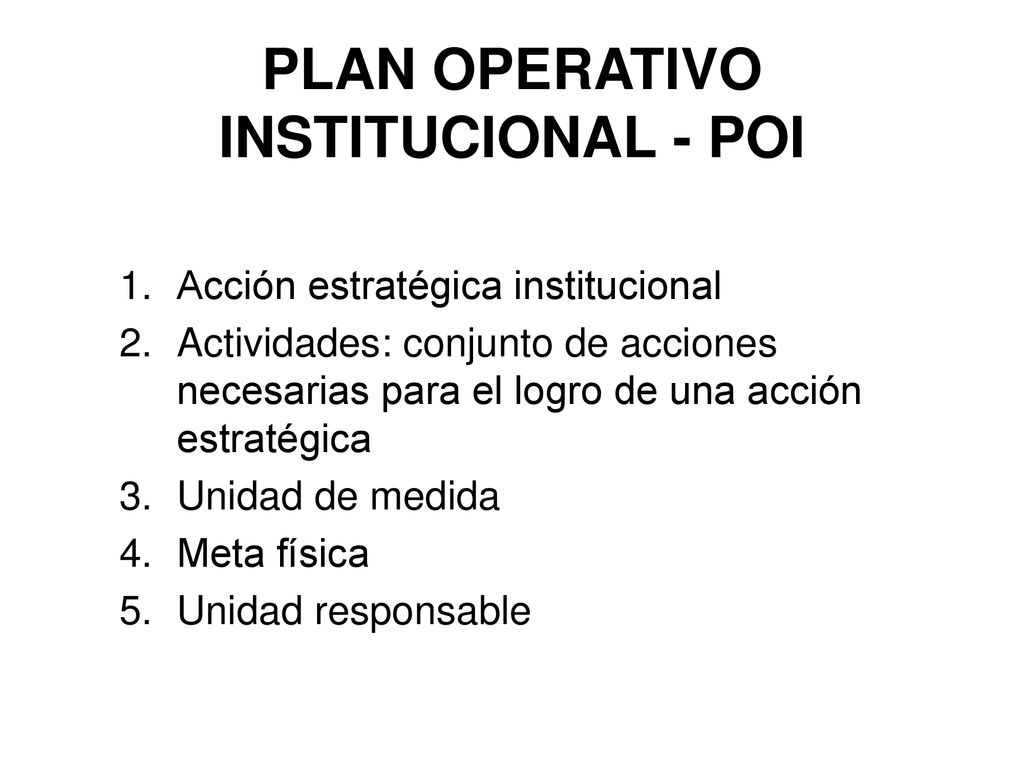 PLAN OPERATIVO INSTITUCIONAL - POI

1. Acción estratégica institucional
2. Actividades: conjunto de acciones necesarias para el logro de una acción estratégica
3. Unidad de medida
4. Meta física
5. Unidad responsable